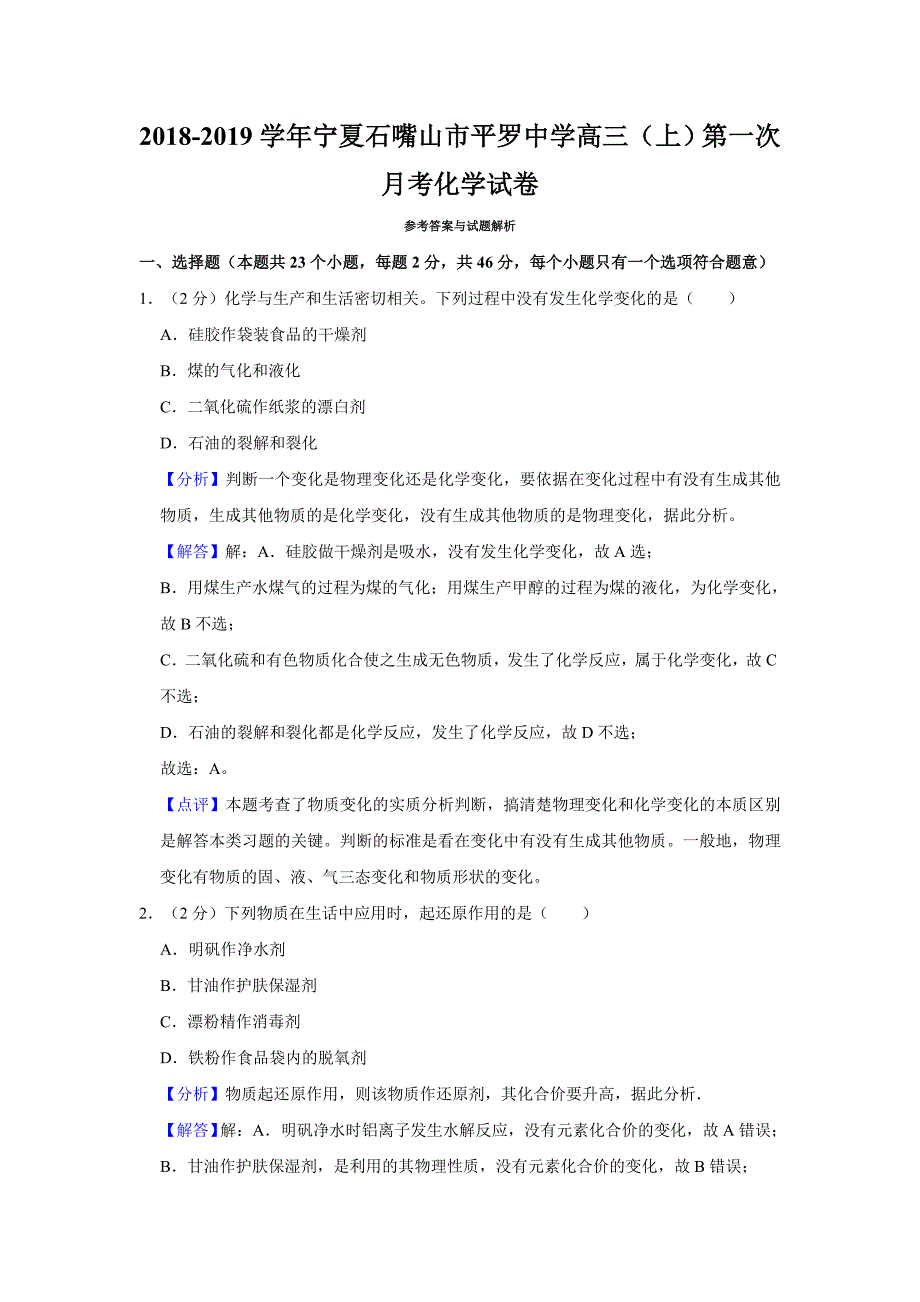 2018-2019 学年宁夏石嘴山市平罗中学高三（上）第一次月考化学试卷

参考答案与试题解析

一、选择题（本题共 23 个小题，每题 2 分，共 46 分，每个小题只有一个选项符合题意）

1．（2 分）化学与生产和生活密切相关。下列过程中没有发生化学变化的是（　　）

A．硅胶作袋装食品的干燥剂

B．煤的气化和液化

C．二氧化硫作纸浆的漂白剂

D．石油的裂解和裂化

【分析】判断一个变化是物理变化还是化学变化，要依据在变化过程中有没有生成其他物质，生成其他物质的是化学变化，没有生成其他物质的是物理变化，据此分析。

【解答】解：A．硅胶做干燥剂是吸水，没有发生化学变化，故 A 选；

B．用煤生产水煤气的过程为煤的气化；用煤生产甲醇的过程为煤的液化，为化学变化，故 B 不选；

C．二氧化硫和有色物质化合使之生成无色物质，发生了化学反应，属于化学变化，故 C 不选；

D．石油的裂解和裂化都是化学反应，发生了化学反应，故 D 不选；

故选：A。

【点评】本题考查了物质变化的实质分析判断，搞清楚物理变化和化学变化的本质区别是解答本类习题的关键。判断的标准是看在变化中有没有生成其他物质。一般地，物理变化有物质的固、液、气三态变化和物质形状的变化。

2．（2 分）下列物质在生活中应用时，起还原作用的是（　　）

A．明矾作净水剂

B．甘油作护肤保湿剂

C．漂粉精作消毒剂

D．铁粉作食品袋内的脱氧剂

【分析】物质起还原作用，则该物质作还原剂，其化合价要升高，据此分析．

【解答】解：A．明矾净水时铝离子发生水解反应，没有元素化合价的变化，故 A 错误；

B．甘油作护肤保湿剂，是利用的其物理性质，没有元素化合价的变化，故 B 错误；